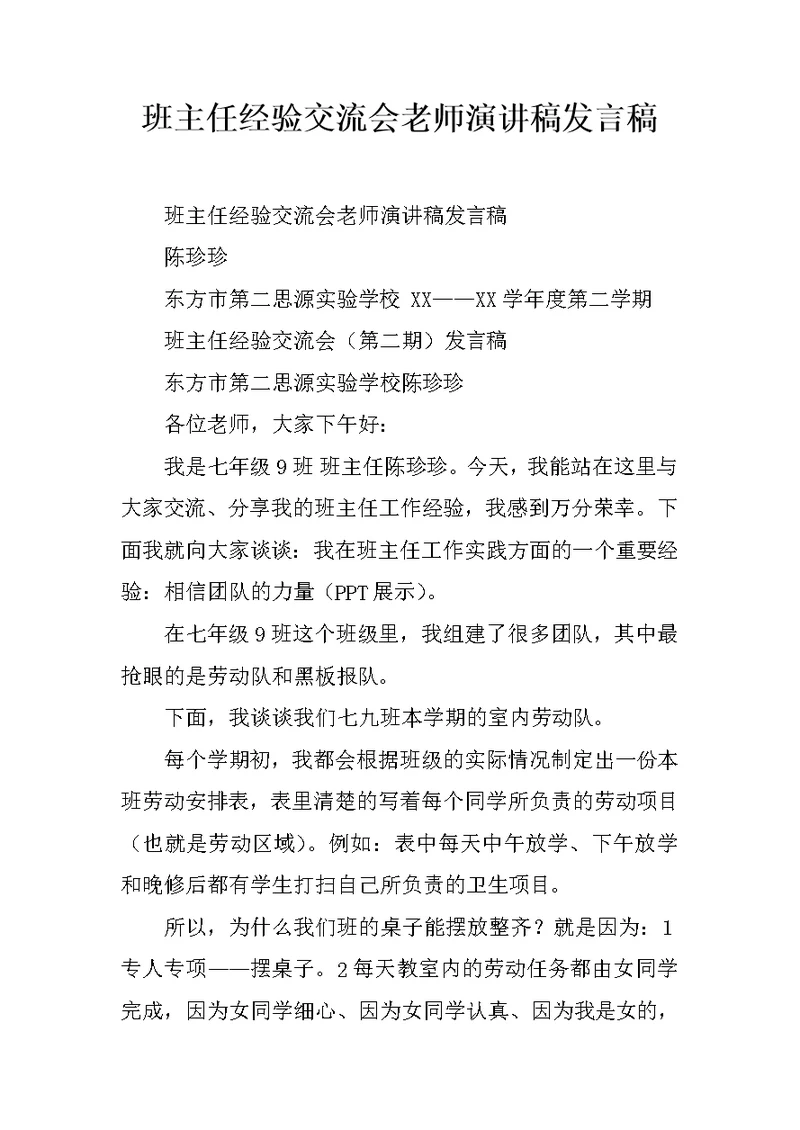 班主任经验交流会老师演讲稿发言稿

班主任经验交流会老师演讲稿发言稿

陈珍珍

东方市第二思源实验学校 XX——XX 学年度第二学期

班主任经验交流会（第二期）发言稿

东方市第二思源实验学校陈珍珍

各位老师，大家下午好：

我是七年级 9 班 班主任陈珍珍。今天，我能站在这里与大家交流、分享我的班主任工作经验，我感到万分荣幸。下面我就向大家谈谈：我在班主任工作实践方面的一个重要经验：相信团队的力量（PPT 展示）。

在七年级 9 班这个班级里，我组建了很多团队，其中最抢眼的是劳动队和黑板报队。

下面，我谈谈我们七九班本学期的室内劳动队。

每个学期初，我都会根据班级的实际情况制定出一份本班劳动安排表，表里清楚的写着每个同学所负责的劳动项目（也就是劳动区域）。例如：表中每天中午放学、下午放学和晚修后都有学生打扫自己所负责的卫生项目。

所以，为什么我们班的桌子能摆放整齐？就是因为：1 专人专项——摆桌子。2 每天教室内的劳动任务都由女同学完成，因为女同学细心、因为女同学认真、因为我是女的，